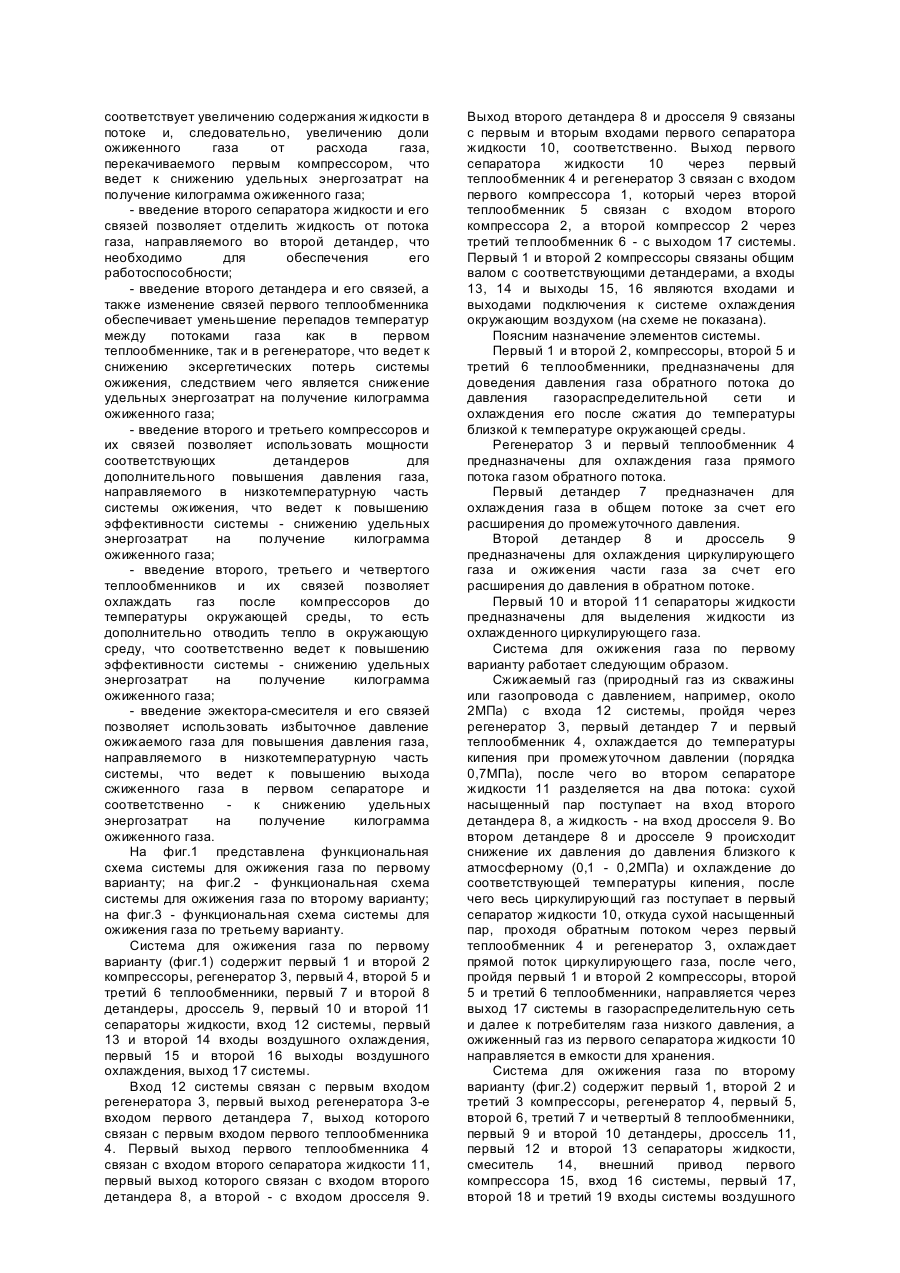 соответствует увеличению содержания жидкости в потоке и, следовательно, увеличению доли ожиженного газа от расхода газа, перекачиваемого первым компрессором, что ведет к снижению удельных энергозатрат на получение килограмма ожиженного газа;

- введение второго сепаратора жидкости и его связей позволяет отделить жидкость от потока газа, направляемого во второй детандер, что необходимо для обеспечения его работоспособности;

- введение второго детандера и его связей, а также изменение связей первого теплообменника обеспечивает уменьшение перепадов температур между потоками газа как в первом теплообменнике, так и в регенераторе, что ведет к снижению эксергетических потерь системы ожижения, следствием чего является снижение удельных энергозатрат на получение килограмма ожиженного газа;

- введение второго и третьего компрессоров и их связей позволяет использовать мощности соответствующих детандеров для дополнительного повышения давления газа, направляемого в низкотемпературную часть системы ожижения, что ведет к повышению эффективности системы - снижению удельных энергозатрат на получение килограмма ожиженного газа;

- введение второго, третьего и четвертого теплообменников и их связей позволяет охлаждать газ после компрессоров до температуры окружающей среды, то есть дополнительно отводить тепло в окружающую среду, что соответственно ведет к повышению эффективности системы - снижению удельных энергозатрат на получение килограмма ожиженного газа;

- введение эжектора-смесителя и его связей позволяет использовать избыточное давление ожижаемого газа для повышения давления газа, направляемого в низкотемпературную часть системы, что ведет к повышению выхода сжиженного газа в первом сепараторе и соответственно - к снижению удельных энергозатрат на получение килограмма ожиженного газа.

На фиг.1 представлена функциональная схема системы для ожижения газа по первому варианту; на фиг.2 - функциональная схема системы для ожижения газа по второму варианту; на фиг.3 - функциональная схема системы для ожижения газа по третьему варианту.

Система для ожижения газа по первому варианту (фиг.1) содержит первый 1 и второй 2 компрессоры, регенератор 3, первый 4, второй 5 и третий 6 теплообменники, первый 7 и второй 8 детандеры, дроссель 9, первый 10 и второй 11 сепараторы жидкости, вход 12 системы, первый 13 и второй 14 входы воздушного охлаждения, первый 15 и второй 16 выходы воздушного охлаждения, выход 17 системы.

Вход 12 системы связан с первым входом регенератора 3, первый выход регенератора 3-е входом первого детандера 7, выход которого связан с первым входом первого теплообменника 4. Первый выход первого теплообменника 4 связан с входом второго сепаратора жидкости 11, первый выход которого связан с входом второго детандера 8, а второй - с входом дросселя 9. Выход второго детандера 8 и дросселя 9 связаны с первым и вторым входами первого сепаратора жидкости 10, соответственно. Выход первого сепаратора жидкости 10 через первый теплообменник 4 и регенератор 3 связан с входом первого компрессора 1, который через второй теплообменник 5 связан с входом второго компрессора 2, а второй компрессор 2 через третий теплообменник 6 - с выходом 17 системы. Первый 1 и второй 2 компрессоры связаны общим валом с соответствующими детандерами, а входы 13, 14 и выходы 15, 16 являются входами и выходами подключения к системе охлаждения окружающим воздухом (на схеме не показана).

Поясним назначение элементов системы.

Первый 1 и второй 2, компрессоры, второй 5 и третий 6 теплообменники, предназначены для доведения давления газа обратного потока до давления газораспределительной сети и охлаждения его после сжатия до температуры близкой к температуре окружающей среды.

Регенератор 3 и первый теплообменник 4 предназначены для охлаждения газа прямого потока газом обратного потока.

Первый детандер 7 предназначен для охлаждения газа в общем потоке за счет его расширения до промежуточного давления.

Второй детандер 8 и дроссель 9 предназначены для охлаждения циркулирующего газа и ожижения части газа за счет его расширения до давления в обратном потоке.

Первый 10 и второй 11 сепараторы жидкости предназначены для выделения жидкости из охлажденного циркулирующего газа.

Система для ожижения газа по первому варианту работает следующим образом.

Сжижаемый газ (природный газ из скважины или газопровода с давлением, например, около 2МПа) с входа 12 системы, пройдя через регенератор 3, первый детандер 7 и первый теплообменник 4, охлаждается до температуры кипения при промежуточном давлении (порядка 0,7МПа), после чего во втором сепараторе жидкости 11 разделяется на два потока: сухой насыщенный пар поступает на вход второго детандера 8, а жидкость - на вход дросселя 9. Во втором детандере 8 и дросселе 9 происходит снижение их давления до давления близкого к атмосферному (0,1 - 0,2МПа) и охлаждение до соответствующей температуры кипения, после чего весь циркулирующий газ поступает в первый сепаратор жидкости 10, откуда сухой насыщенный пар, проходя обратным потоком через первый теплообменник 4 и регенератор 3, охлаждает прямой поток циркулирующего газа, после чего, пройдя первый 1 и второй 2 компрессоры, второй 5 и третий 6 теплообменники, направляется через выход 17 системы в газораспределительную сеть и далее к потребителям газа низкого давления, а ожиженный газ из первого сепаратора жидкости 10 направляется в емкости для хранения.

Система для ожижения газа по второму варианту (фиг.2) содержит первый 1, второй 2 и третий 3 компрессоры, регенератор 4, первый 5, второй 6, третий 7 и четвертый 8 теплообменники, первый 9 и второй 10 детандеры, дроссель 11, первый 12 и второй 13 сепараторы жидкости, смеситель 14, внешний привод первого компрессора 15, вход 16 системы, первый 17, второй 18 и третий 19 входы системы воздушного